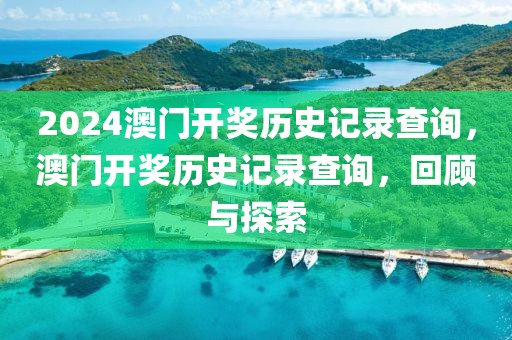 2024澳门开奖历史记录查询，澳门开奖历史记录查询，回顾与探索